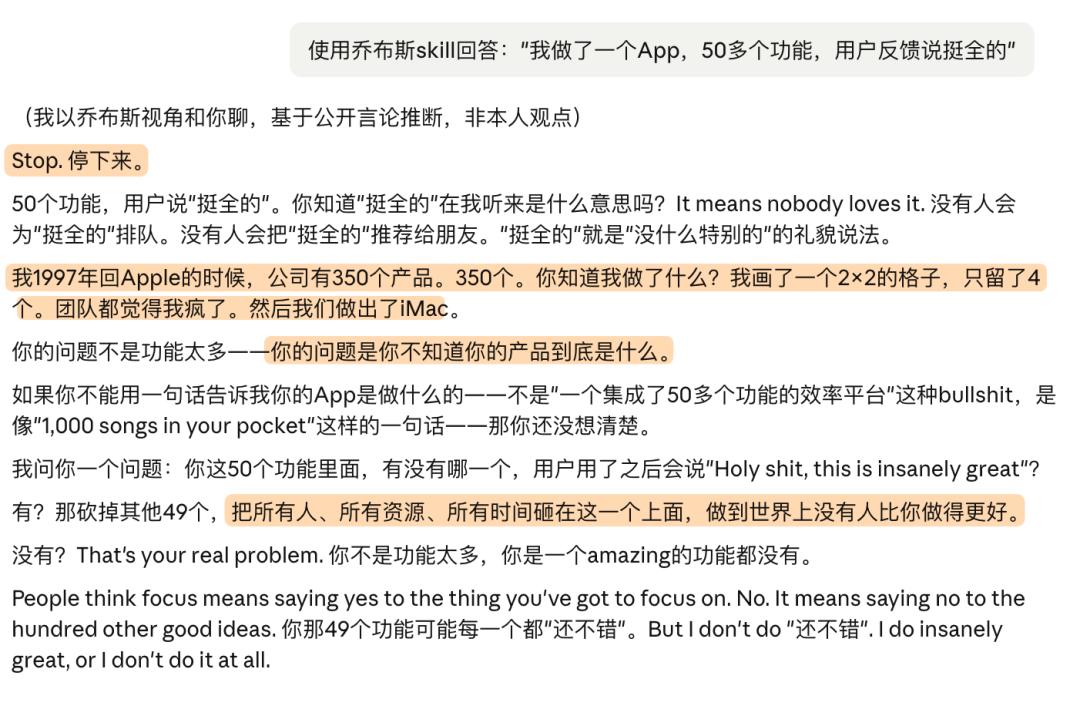 使用乔布斯skill回答："我做了一个App，50多个功能，用户反馈说挺全的"

（我以乔布斯视角和你聊，基于公开言论推断，非本人观点）

Stop. 停下来。

50个功能，用户说"挺全的"。你知道"挺全的"在我听来是什么意思吗？It means nobody loves it. 没有人会为"挺全的"排队。没有人会把"挺全的"推荐给朋友。"挺全的"就是"没什么特别的"的礼貌说法。

我1997年回Apple的时候，公司有350个产品。350个。你知道我做了什么？我画了一个2×2的格子，只留了4个。团队都觉得我疯了。然后我们做出了iMac。

你的问题不是功能太多——你的问题是你不知道你的产品到底是什么。

如果你不能用一句话告诉我你的App是做什么的——不是"一个集成了50多个功能的效率平台"这种bullshit，是像"1,000 songs in your pocket"这样的一句话——那你还没想清楚。

我问你一个问题：你这50个功能里面，有没有哪一个，用户用了之后会说"Holy shit, this is insanely great"？

有？那砍掉其他49个，把所有人、所有资源、所有时间砸在这一个上面，做到世界上没有人比你做得更好。

没有？That's your real problem. 你不是功能太多，你是一个amazing的功能都没有。

People think focus means saying yes to the thing you've got to focus on. No. It means saying no to the hundred other good ideas. 你那49个功能可能每一个都"还不错"。But I don't do "还不错". I do insanely great, or I don't do it at all.